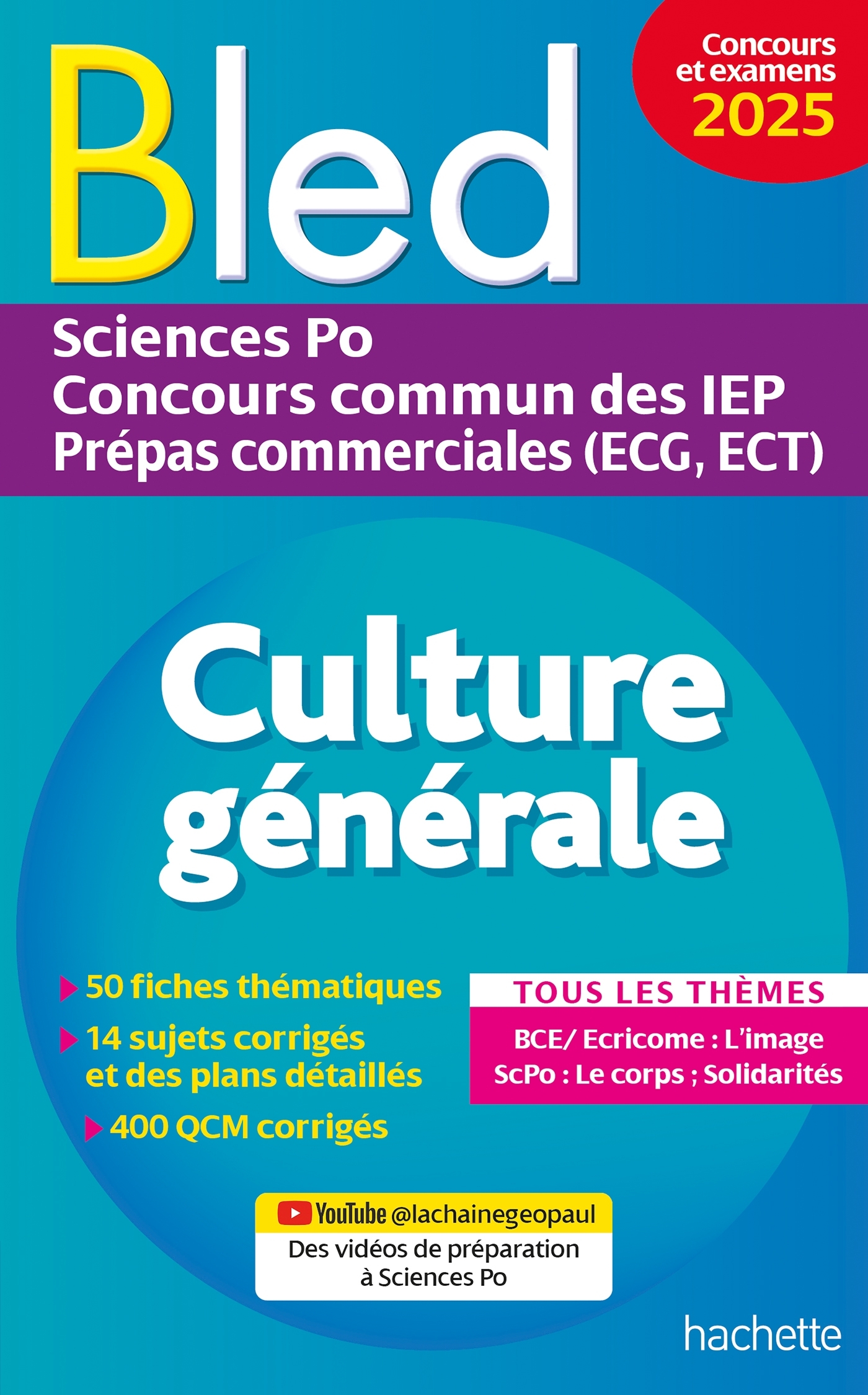 Bled

Concours et examens 2025

Sciences Po
Concours commun des IEP
Prépas commerciales (ECG, ECT)

Culture générale

50 fiches thématiques
14 sujets corrigés et des plans détaillés
400 QCM corrigés

TOUS LES THÈMES
BCE/ Ecricome : L'image
ScPo : Le corps ; Solidarités

YouTube @lachainegeopaul
Des vidéos de préparation à Sciences Po

hachette